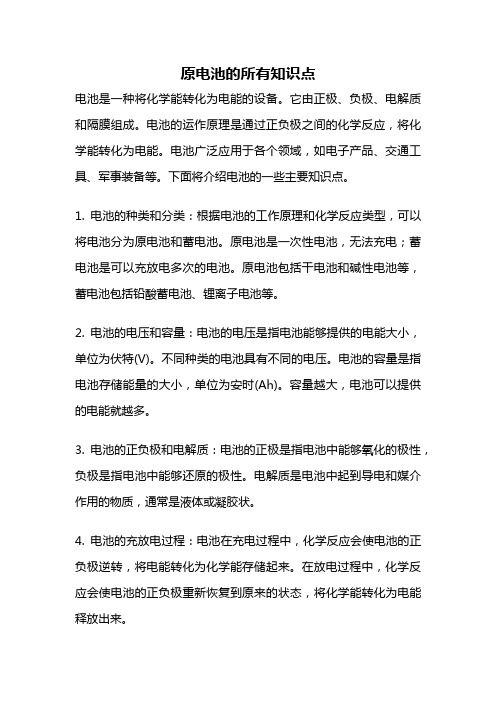 原电池的所有知识点

电池是一种将化学能转化为电能的设备。它由正极、负极、电解质和隔膜组成。电池的运作原理是通过正负极之间的化学反应，将化学能转化为电能。电池广泛应用于各个领域，如电子产品、交通工具、军事装备等。下面将介绍电池的一些主要知识点。

1. 电池的种类和分类：根据电池的工作原理和化学反应类型，可以将电池分为原电池和蓄电池。原电池是一次性电池，无法充电；蓄电池是可以充放电多次的电池。原电池包括干电池和碱性电池等，蓄电池包括铅酸蓄电池、锂离子电池等。

2. 电池的电压和容量：电池的电压是指电池能够提供的电能大小，单位为伏特(V)。不同种类的电池具有不同的电压。电池的容量是指电池存储能量的大小，单位为安时(Ah)。容量越大，电池可以提供的电能就越多。

3. 电池的正负极和电解质：电池的正极是指电池中能够氧化的极性，负极是指电池中能够还原的极性。电解质是电池中起到导电和媒介作用的物质，通常是液体或凝胶状。

4. 电池的充放电过程：电池在充电过程中，化学反应会使电池的正负极逆转，将电能转化为化学能存储起来。在放电过程中，化学反应会使电池的正负极重新恢复到原来的状态，将化学能转化为电能释放出来。